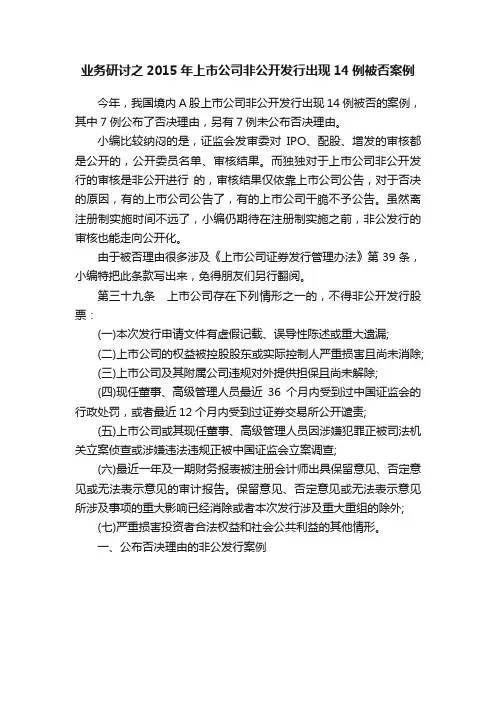 业务研讨之 2015 年上市公司非公开发行出现 14 例被否案例

今年，我国境内 A 股上市公司非公开发行出现 14 例被否的案例，其中 7 例公布了否决理由，另有 7 例未公布否决理由。

小编比较纳闷的是，证监会发审委对 IPO、配股、增发的审核都是公开的，公开委员名单、审核结果。而独独对于上市公司非公开发行的审核是非公开进行 的，审核结果仅依靠上市公司公告，对于否决的原因，有的上市公司公告了，有的上市公司干脆不予公告。虽然离注册制实施时间不远了，小编仍期待在注册制实施之前，非公发行的审核也能走向公开化。

由于被否理由很多涉及《上市公司证券发行管理办法》第 39 条，小编特把此条款写出来，免得朋友们另行翻阅。

第三十九条　上市公司存在下列情形之一的，不得非公开发行股票：

(一)本次发行申请文件有虚假记载、误导性陈述或重大遗漏;

(二)上市公司的权益被控股股东或实际控制人严重损害且尚未消除;

(三)上市公司及其附属公司违规对外提供担保且尚未解除;

(四)现任董事、高级管理人员最近 36 个月内受到过中国证监会的行政处罚，或者最近 12 个月内受到过证券交易所公开谴责;

(五)上市公司或其现任董事、高级管理人员因涉嫌犯罪正被司法机关立案侦查或涉嫌违法违规正被中国证监会立案调查;

(六)最近一年及一期财务报表被注册会计师出具保留意见、否定意见或无法表示意见的审计报告。保留意见、否定意见或无法表示意见所涉及事项的重大影响已经消除或者本次发行涉及重大重组的除外;

(七)严重损害投资者合法权益和社会公共利益的其他情形。

一、公布否决理由的非公发行案例